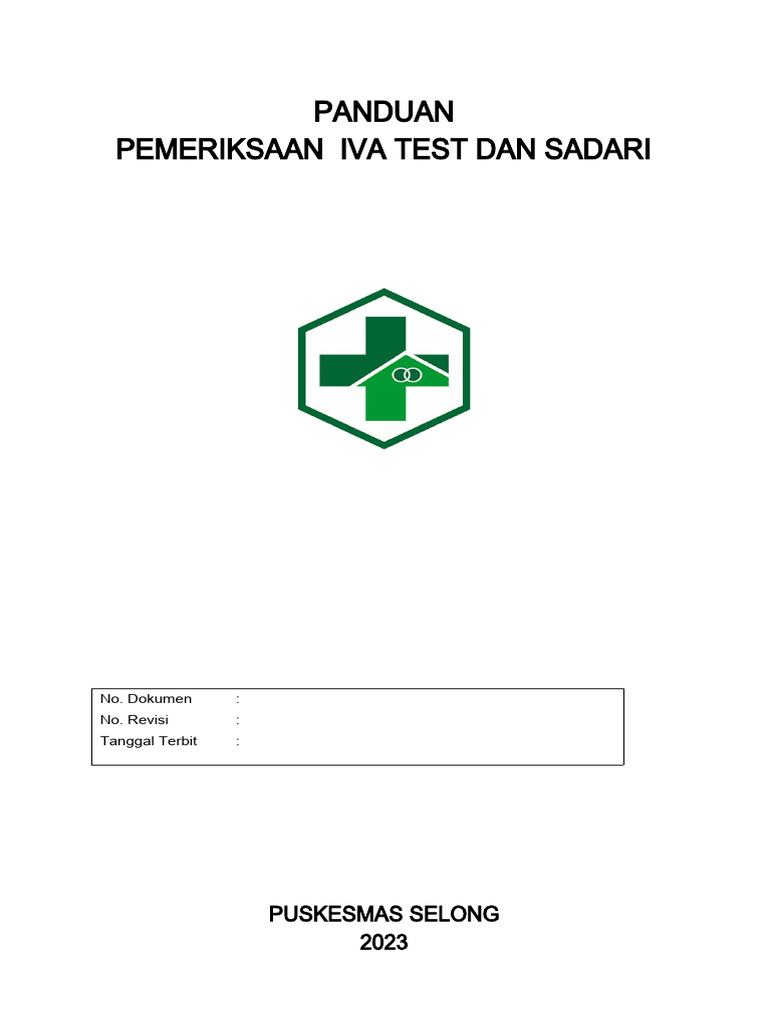 PANDUAN
PEMERIKSAAN IVA TEST DAN SADARI

No. Dokumen :
No. Revisi :
Tanggal Terbit :

PUSKESMAS SELONG
2023